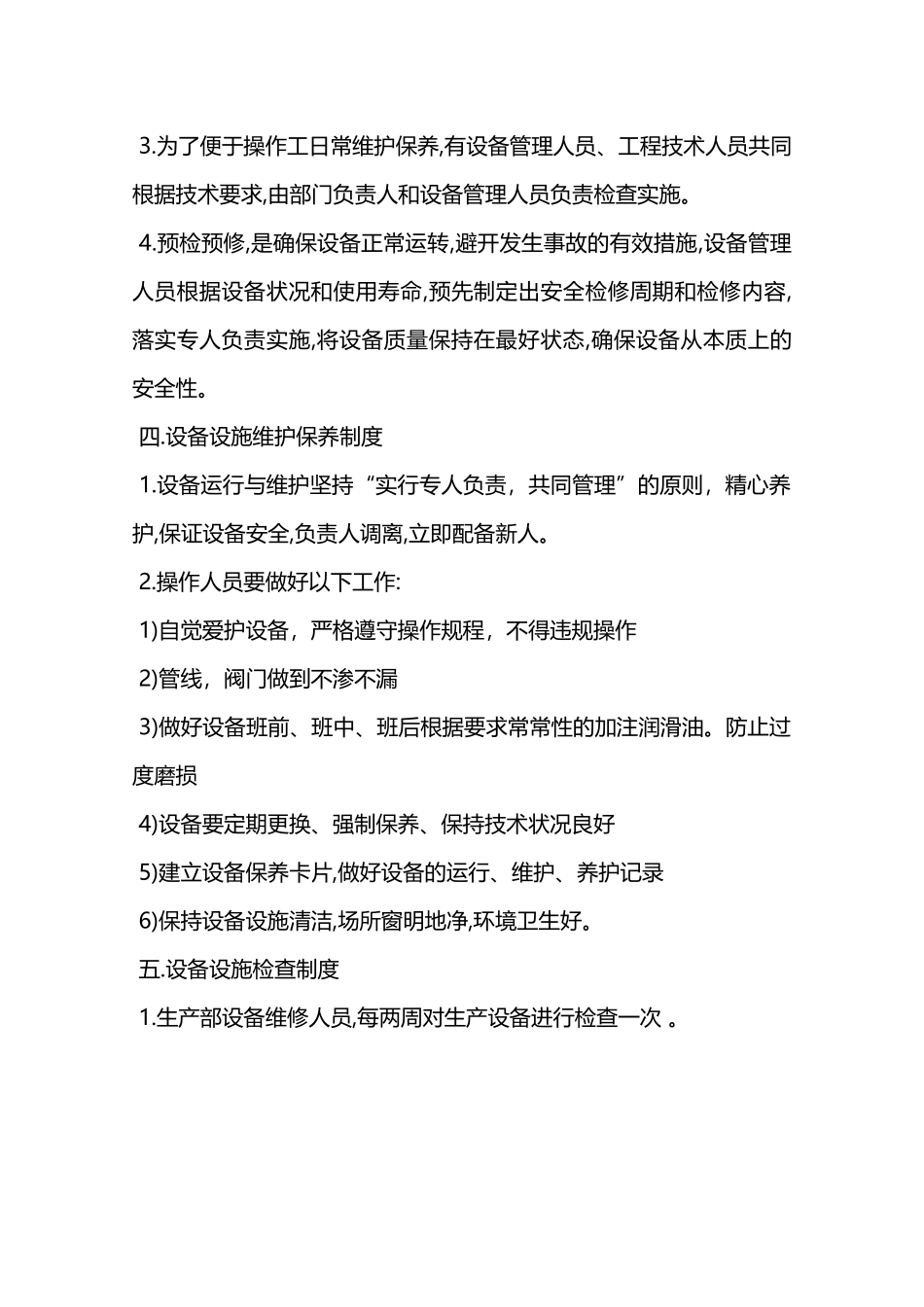 3.为了便于操作工日常维护保养,有设备管理人员、工程技术人员共同根据技术要求,由部门负责人和设备管理人员负责检查实施。

4.预检预修,是确保设备正常运转,避开发生事故的有效措施,设备管理人员根据设备状况和使用寿命,预先制定出安全检修周期和检修内容,落实专人负责实施,将设备质量保持在最好状态,确保设备从本质上的安全性。

四.设备设施维护保养制度

1.设备运行与维护坚持“实行专人负责，共同管理”的原则，精心养护,保证设备安全,负责人调离,立即配备新人。

2.操作人员要做好以下工作:

1)自觉爱护设备，严格遵守操作规程，不得违规操作

2)管线，阀门做到不渗不漏

3)做好设备班前、班中、班后根据要求常常性的加注润滑油。防止过度磨损

4)设备要定期更换、强制保养、保持技术状况良好

5)建立设备保养卡片,做好设备的运行、维护、养护记录

6)保持设备设施清洁,场所窗明地净,环境卫生好。

五.设备设施检查制度

1.生产部设备维修人员,每两周对生产设备进行检查一次 。